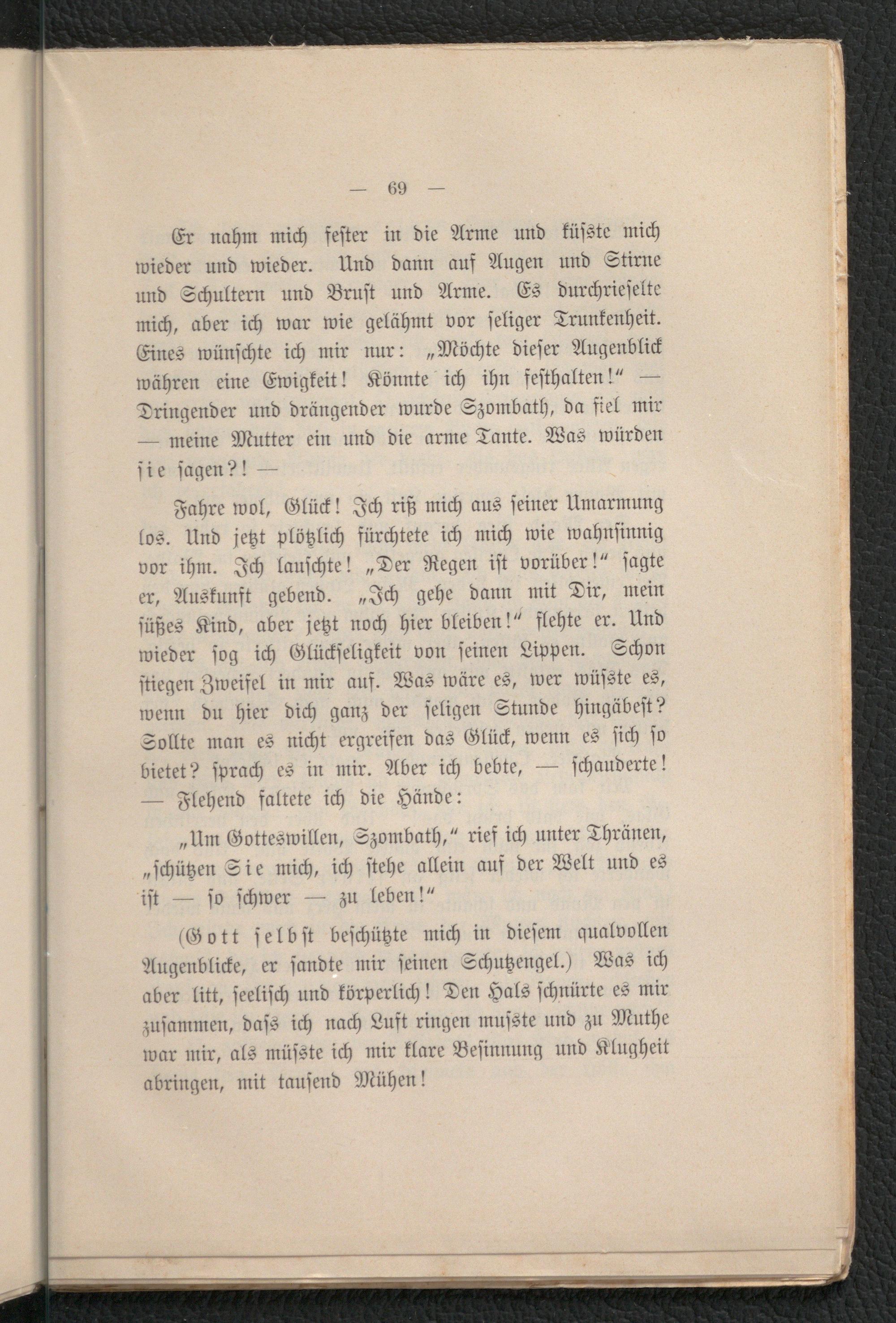 — 69 —

Er nahm mich fester in die Arme und küſste mich wieder und wieder. Und dann auf Augen und Stirne und Schultern und Bruſt und Arme. Es durchrieſelte mich, aber ich war wie gelähmt vor ſeliger Trunkenheit. Eines wünſchte ich mir nur: „Möchte dieſer Augenblick währen eine Ewigkeit! Könnte ich ihn feſthalten!“ — Dringender und drängender wurde Szombath, da fiel mir — meine Mutter ein und die arme Tante. Was würden ſie ſagen?! —

Fahre wol, Glück! Ich riß mich aus ſeiner Umarmung los. Und jetzt plötzlich fürchtete ich mich wie wahnſinnig vor ihm. Ich lauſchte! „Der Regen iſt vorüber!“ ſagte er, Auskunft gebend. „Ich gehe dann mit Dir, mein ſüßes Kind, aber jetzt noch hier bleiben!“ flehte er. Und wieder ſog ich Glückſeligkeit von ſeinen Lippen. Schon ſtiegen Zweifel in mir auf. Was wäre es, wer wüſste es, wenn du hier dich ganz der ſeligen Stunde hingäbeſt? Sollte man es nicht ergreifen das Glück, wenn es ſich ſo bietet? ſprach es in mir. Aber ich bebte, — ſchauderte! — Flehend faltete ich die Hände:

„Um Gotteswillen, Szombath,“ rief ich unter Thränen, „ſchützen Sie mich, ich ſtehe allein auf der Welt und es iſt — ſo ſchwer — zu leben!“

(Gott ſelbſt beſchützte mich in dieſem qualvollen Augenblicke, er ſandte mir ſeinen Schutzengel.) Was ich aber litt, ſeeliſch und körperlich! Den Hals ſchnürte es mir zuſammen, daſs ich nach Luft ringen muſste und zu Muthe war mir, als müſste ich mir klare Beſinnung und Klugheit abringen, mit tauſend Mühen!